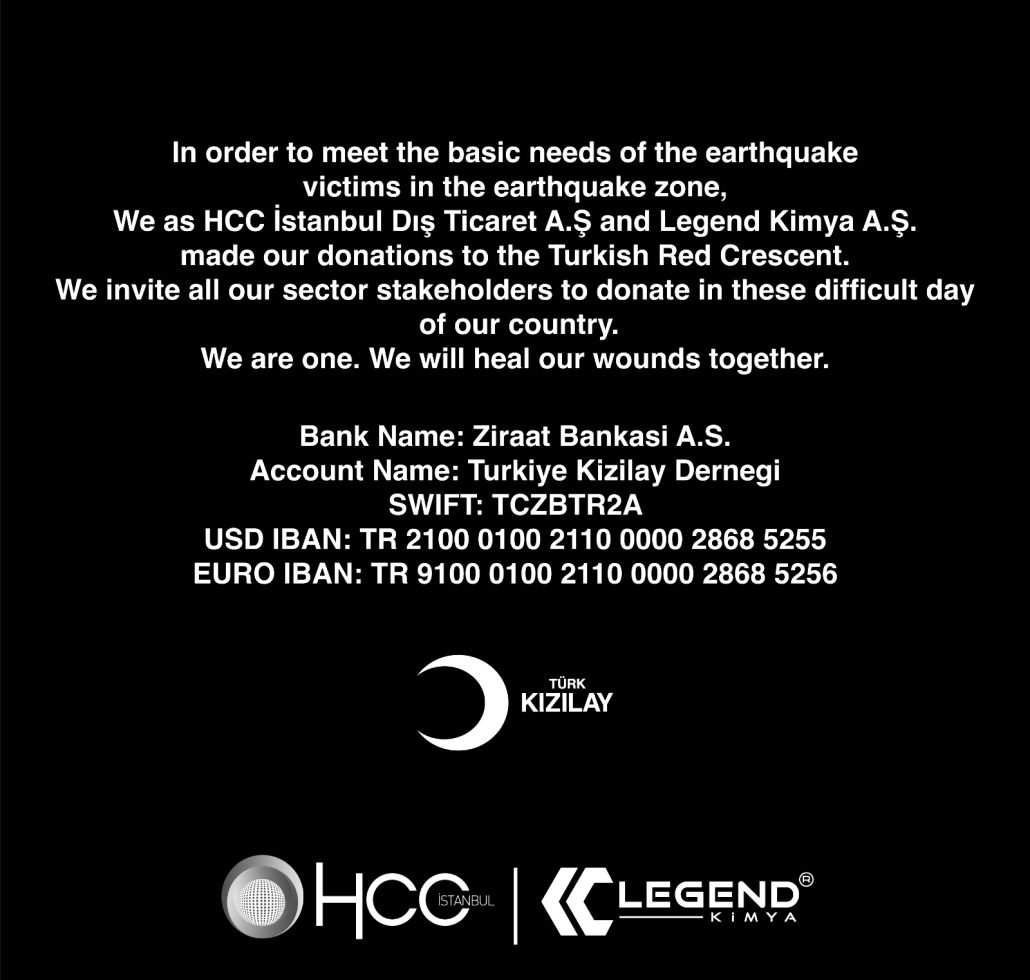 In order to meet the basic needs of the earthquake victims in the earthquake zone,
We as HCC İstanbul Dış Ticaret A.Ş and Legend Kimya A.Ş. made our donations to the Turkish Red Crescent.
We invite all our sector stakeholders to donate in these difficult day of our country.
We are one. We will heal our wounds together.

Bank Name: Ziraat Bankasi A.S.
Account Name: Turkiye Kizilay Dernegi
SWIFT: TCZBTR2A
USD IBAN: TR 2100 0100 2110 0000 2868 5255
EURO IBAN: TR 9100 0100 2110 0000 2868 5256

TÜRK
KIZILAY

HCC İSTANBUL
LEGEND®
KİMYA